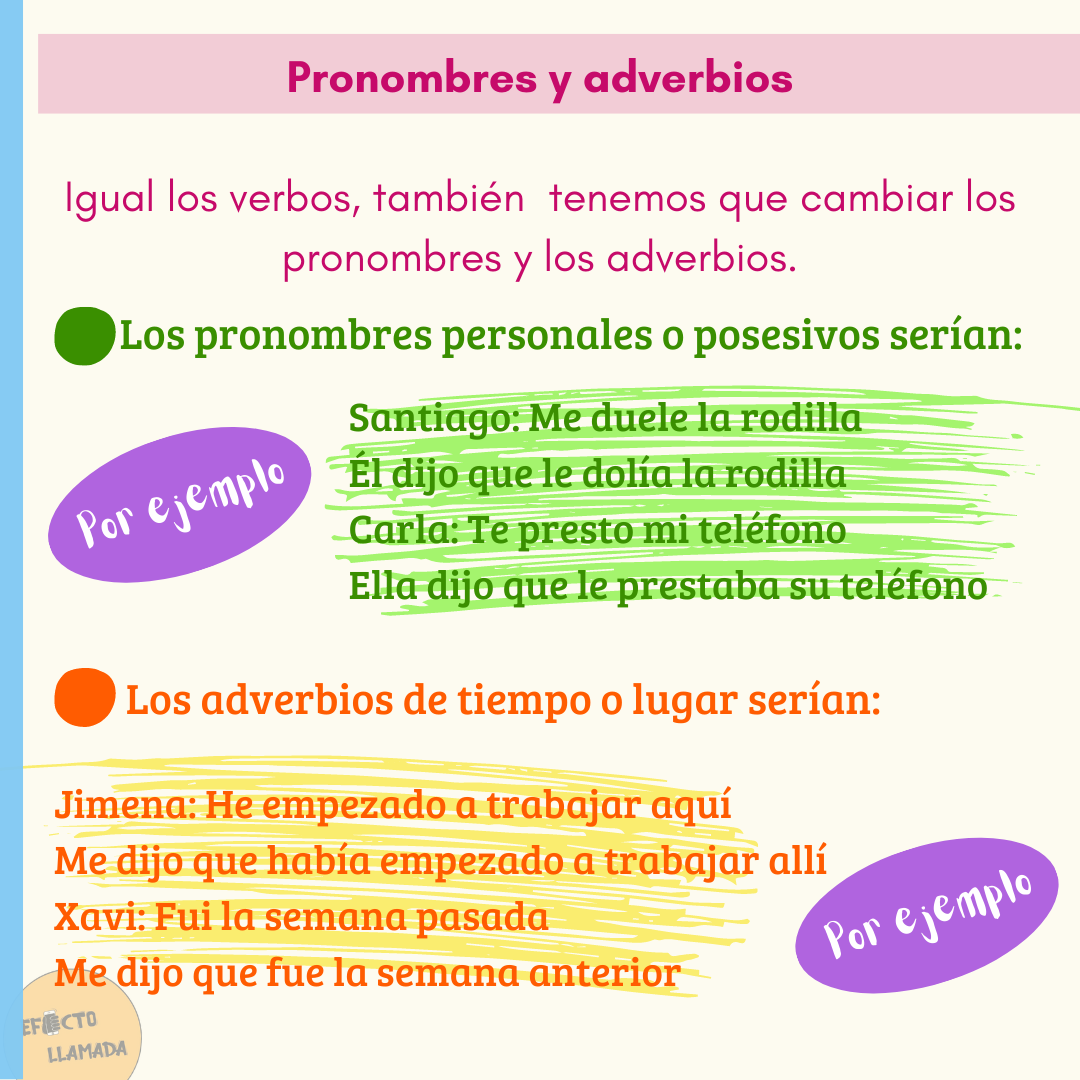 Pronombres y adverbios

Igual los verbos, también tenemos que cambiar los pronombres y los adverbios.

Los pronombres personales o posesivos serían:

Por ejemplo

Santiago: Me duele la rodilla
Él dijo que le dolía la rodilla
Carla: Te presto mi teléfono
Ella dijo que le prestaba su teléfono

Los adverbios de tiempo o lugar serían:

Jimena: He empezado a trabajar aquí
Me dijo que había empezado a trabajar allí
Xavi: Fui la semana pasada
Me dijo que fue la semana anterior

Por ejemplo

EFECTO LLAMADA